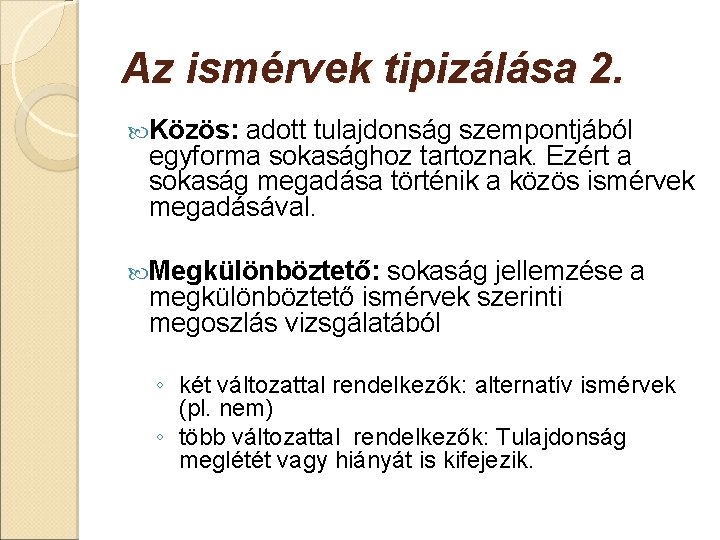 Az ismérvek tipizálása 2.

Közös: adott tulajdonság szempontjából egyforma sokasághoz tartoznak. Ezért a sokaság megadása történik a közös ismérvek megadásával.

Megkülönböztető: sokaság jellemzése a megkülönböztető ismérvek szerinti megoszlás vizsgálatából

◦ két változattal rendelkezők: alternatív ismérvek (pl. nem)
◦ több változattal rendelkezők: Tulajdonság meglétét vagy hiányát is kifejezik.